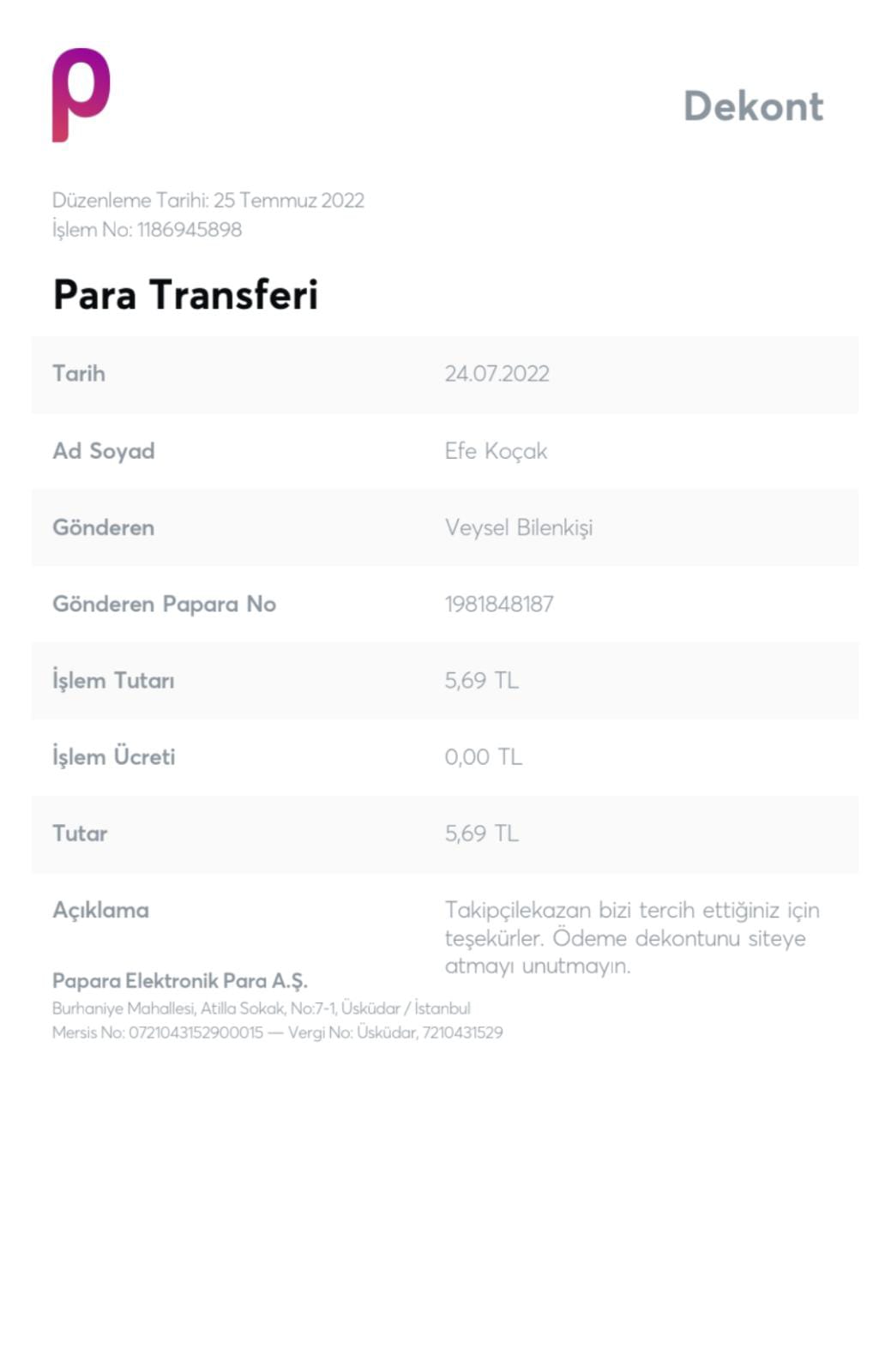 Dekont

Düzenleme Tarihi: 25 Temmuz 2022
İşlem No: 1186945898

Para Transferi

| Tarih | 24.07.2022 |
|---|---|
| Ad Soyad | Efe Koçak |
| Gönderen | Veysel Bilenkişi |
| Gönderen Papara No | 1981848187 |
| İşlem Tutarı | 5,69 TL |
| İşlem Ücreti | 0,00 TL |
| Tutar | 5,69 TL |
| Açıklama | Takipçilekazan bizi tercih ettiğiniz için teşekürler. Ödeme dekontunu siteye atmayı unutmayın. |

Papara Elektronik Para A.Ş.
Burhaniye Mahallesi, Atilla Sokak, No:7-1, Üsküdar / İstanbul
Mersis No: 0721043152900015 — Vergi No: Üsküdar, 7210431529